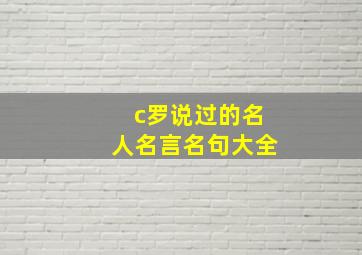 c罗说过的名人名言名句大全